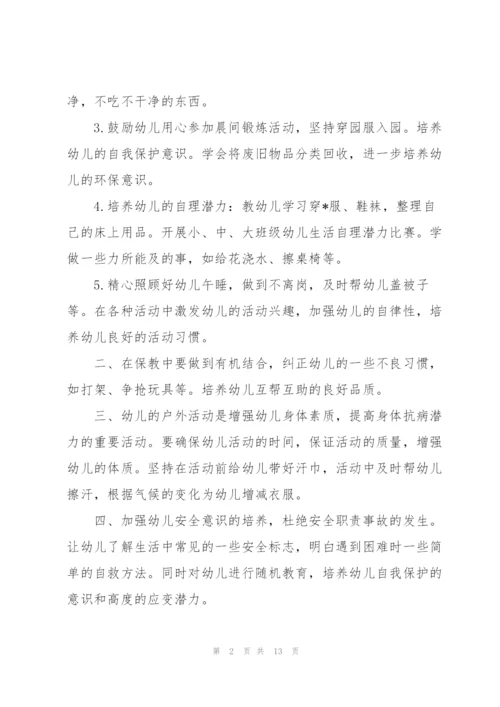 净，不吃不干净的东西。

3.鼓励幼儿用心参加晨间锻炼活动，坚持穿园服入园。培养幼儿的自我保护意识。学会将废旧物品分类回收，进一步培养幼儿的环保意识。

4.培养幼儿的自理潜力：教幼儿学习穿*服、鞋袜，整理自己的床上用品。开展小、中、大班级幼儿生活自理潜力比赛。学做一些力所能及的事，如给花浇水、擦桌椅等。

5.精心照顾好幼儿午睡，做到不离岗，及时帮幼儿盖被子等。在各种活动中激发幼儿的活动兴趣，加强幼儿的自律性，培养幼儿良好的活动习惯。

二、在保教中要做到有机结合，纠正幼儿的一些不良习惯，如打架、争抢玩具等。培养幼儿互帮互助的良好品质。

三、幼儿的户外活动是增强幼儿身体素质，提高身体抗病潜力的重要活动。要确保幼儿活动的时间，保证活动的质量，增强幼儿的体质。坚持在活动前给幼儿带好汗巾，活动中及时帮幼儿擦汗，根据气候的变化为幼儿增减衣服。

四、加强幼儿安全意识的培养，杜绝安全职责事故的发生。让幼儿了解生活中常见的一些安全标志，明白遇到困难时一些简单的自救方法。同时对幼儿进行随机教育，培养幼儿自我保护的意识和高度的应变潜力。

第 2 页 共 13 页